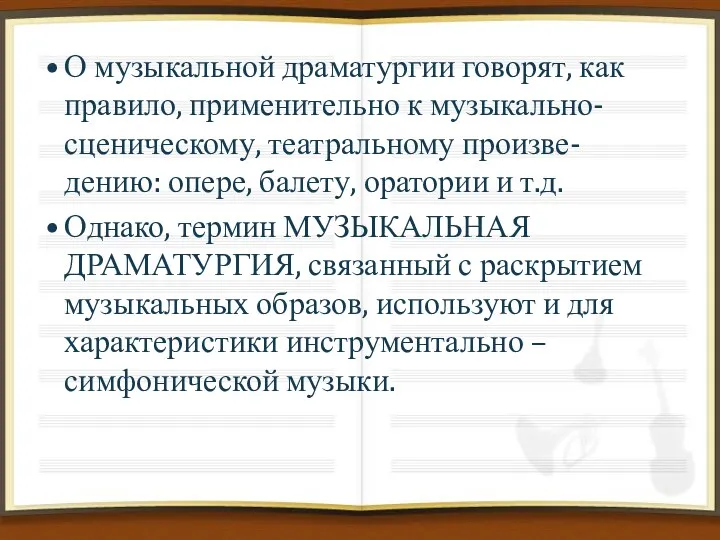 • О музыкальной драматургии говорят, как правило, применительно к музыкально-сценическому, театральному произведению: опере, балету, оратории и т.д.

• Однако, термин МУЗЫКАЛЬНАЯ ДРАМАТУРГИЯ, связанный с раскрытием музыкальных образов, используют и для характеристики инструментально – симфонической музыки.